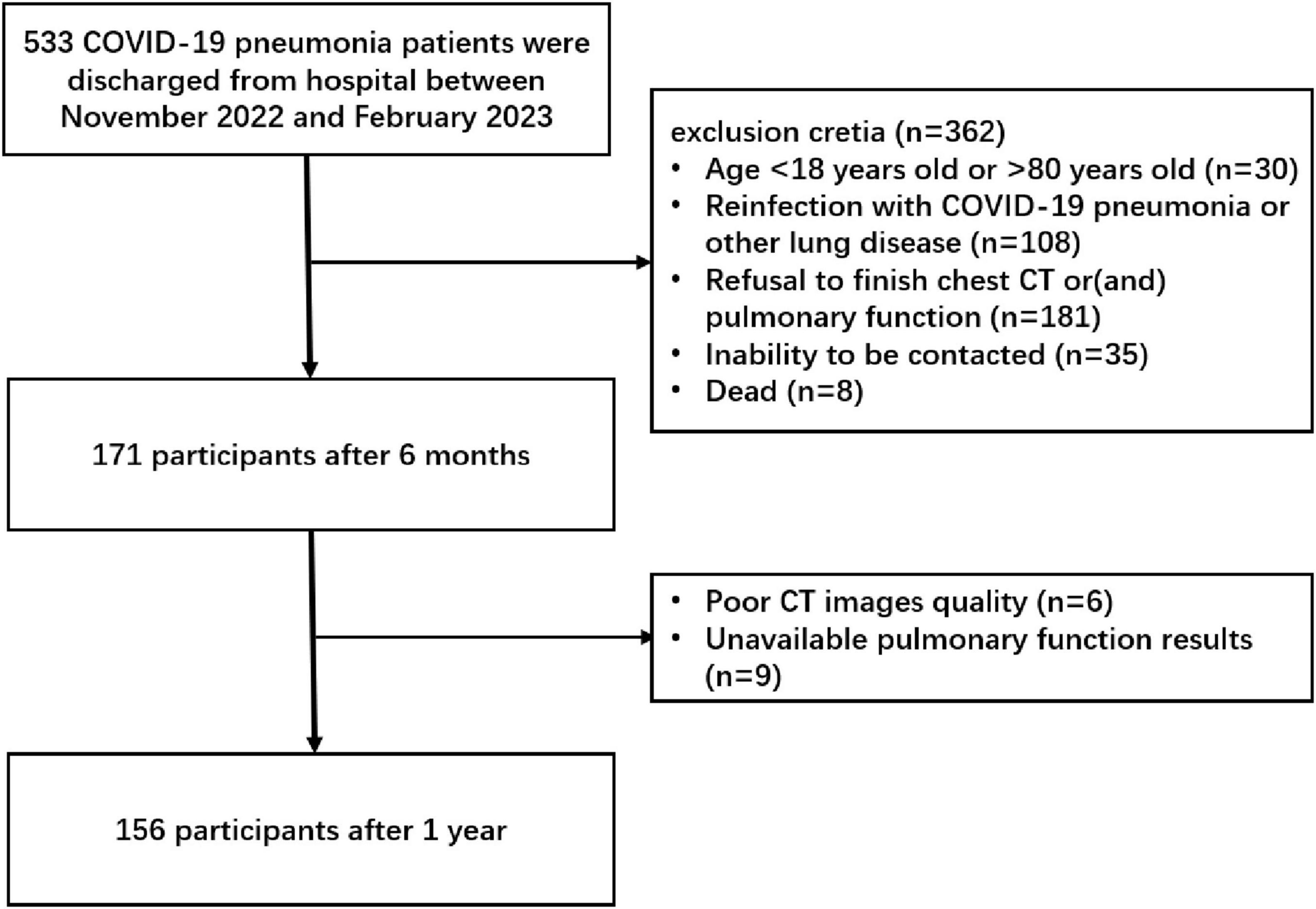 533 COVID-19 pneumonia patients were discharged from hospital between November 2022 and February 2023

exclusion cretia (n=362)
• Age <18 years old or >80 years old (n=30)
• Reinfection with COVID-19 pneumonia or other lung disease (n=108)
• Refusal to finish chest CT or(and) pulmonary function (n=181)
• Inability to be contacted (n=35)
• Dead (n=8)

171 participants after 6 months

• Poor CT images quality (n=6)
• Unavailable pulmonary function results (n=9)

156 participants after 1 year